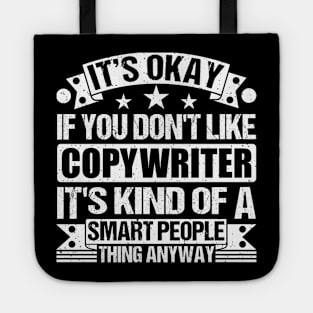 IT'S OKAY
IF YOU DON'T LIKE
COPYWRITER
IT'S KIND OF A
SMART PEOPLE
THING ANYWAY